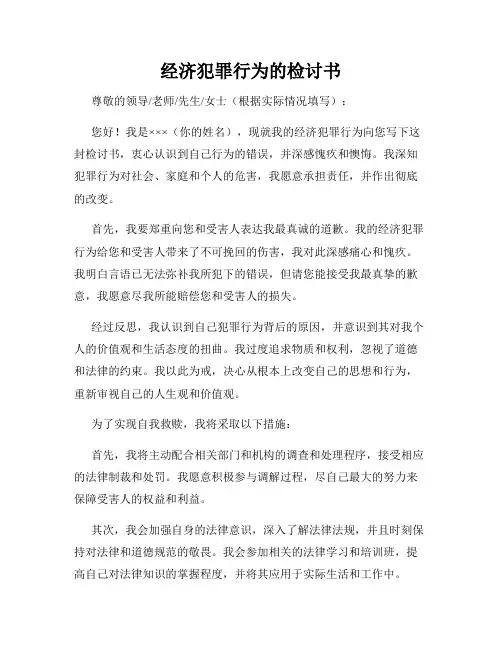 经济犯罪行为的检讨书

尊敬的领导/老师/先生/女士（根据实际情况填写）：

您好！我是×××（你的姓名），现就我的经济犯罪行为向您写下这封检讨书，衷心认识到自己行为的错误，并深感愧疚和懊悔。我深知犯罪行为对社会、家庭和个人的危害，我愿意承担责任，并作出彻底的改变。

首先，我要郑重向您和受害人表达我最真诚的道歉。我的经济犯罪行为给您和受害人带来了不可挽回的伤害，我对此深感痛心和愧疚。我明白言语已无法弥补我所犯下的错误，但请您能接受我最真挚的歉意，我愿意尽我所能赔偿您和受害人的损失。

经过反思，我认识到自己犯罪行为背后的原因，并意识到其对我个人的价值观和生活态度的扭曲。我过度追求物质和权利，忽视了道德和法律的约束。我以此为戒，决心从根本上改变自己的思想和行为，重新审视自己的人生观和价值观。

为了实现自我救赎，我将采取以下措施：

首先，我将主动配合相关部门和机构的调查和处理程序，接受相应的法律制裁和处罚。我愿意积极参与调解过程，尽自己最大的努力来保障受害人的权益和利益。

其次，我会加强自身的法律意识，深入了解法律法规，并且时刻保持对法律和道德规范的敬畏。我会参加相关的法律学习和培训班，提高自己对法律知识的掌握程度，并将其应用于实际生活和工作中。